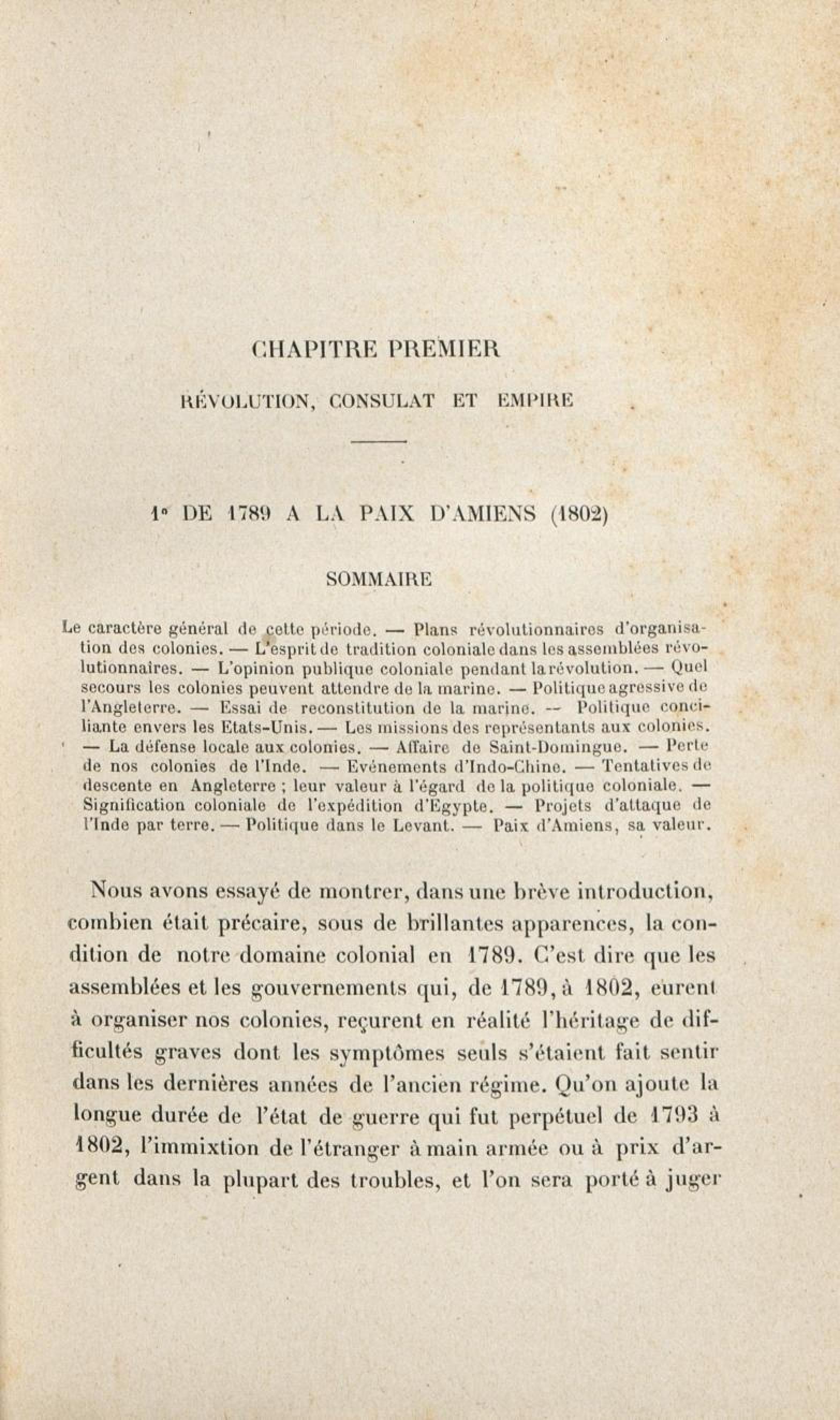 CHAPITRE PREMIER

RÉVOLUTION, CONSULAT ET EMPIRE

1° DE 1789 A LA PAIX D'AMIENS (1802)

SOMMAIRE

Le caractère général de cette période. — Plans révolutionnaires d'organisation des colonies. — L'esprit de tradition coloniale dans les assemblées révolutionnaires. — L'opinion publique coloniale pendant la révolution. — Quel secours les colonies peuvent attendre de la marine. — Politique agressive de l'Angleterre. — Essai de reconstitution de la marine. — Politique conciliante envers les Etats-Unis. — Les missions des représentants aux colonies. — La défense locale aux colonies. — Affaire de Saint-Domingue. — Perte de nos colonies de l'Inde. — Evénements d'Indo-Chine. — Tentatives de descente en Angleterre ; leur valeur à l'égard de la politique coloniale. — Signification coloniale de l'expédition d'Egypte. — Projets d'attaque de l'Inde par terre. — Politique dans le Levant. — Paix d'Amiens, sa valeur.

Nous avons essayé de montrer, dans une brève introduction, combien était précaire, sous de brillantes apparences, la condition de notre domaine colonial en 1789. C'est dire que les assemblées et les gouvernements qui, de 1789, à 1802, eurent à organiser nos colonies, reçurent en réalité l'héritage de difficultés graves dont les symptômes seuls s'étaient fait sentir dans les dernières années de l'ancien régime. Qu'on ajoute la longue durée de l'état de guerre qui fut perpétuel de 1793 à 1802, l'immixtion de l'étranger à main armée ou à prix d'argent dans la plupart des troubles, et l'on sera porté à juger